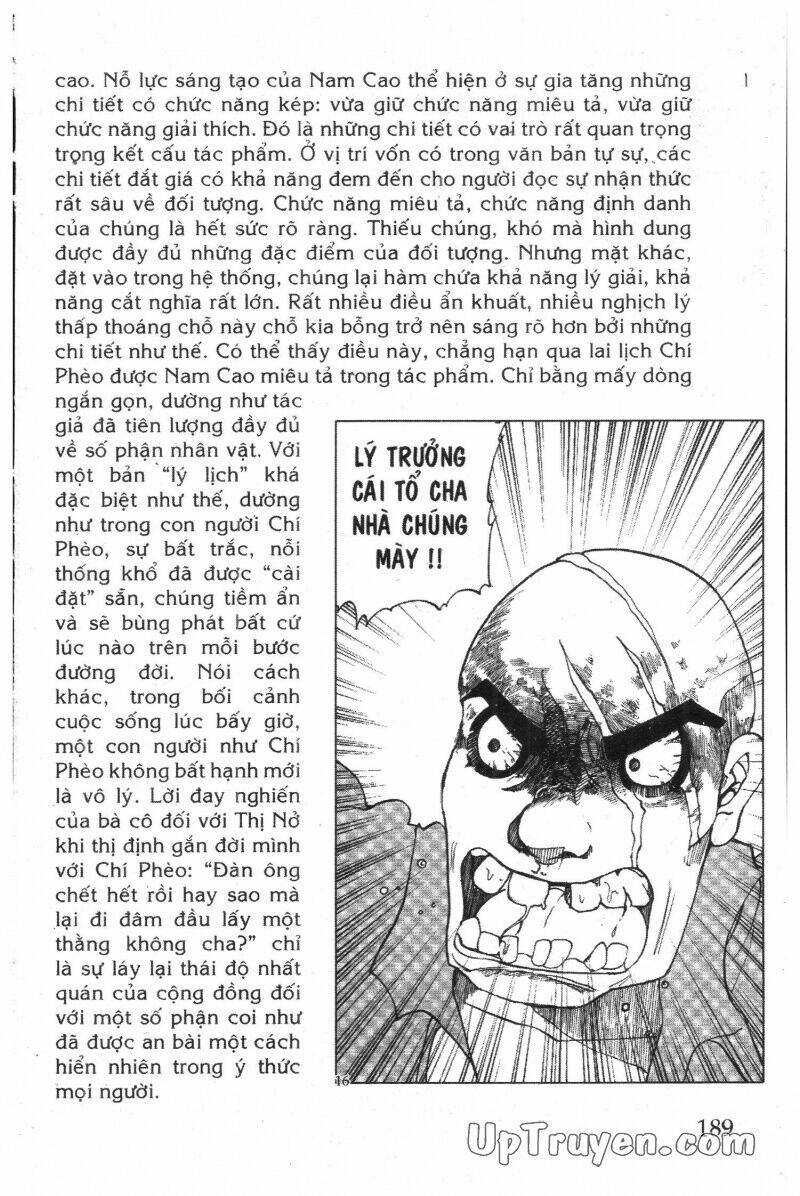 cao. Nỗ lực sáng tạo của Nam Cao thể hiện ở sự gia tăng những chi tiết có chức năng kép: vừa giữ chức năng miêu tả, vừa giữ chức năng giải thích. Đó là những chi tiết có vai trò rất quan trọng trọng kết cấu tác phẩm. Ở vị trí vốn có trong văn bản tự sự, các chi tiết đắt giá có khả năng đem đến cho người đọc sự nhận thức rất sâu về đối tượng. Chức năng miêu tả, chức năng định danh của chúng là hết sức rõ ràng. Thiếu chúng, khó mà hình dung được đầy đủ những đặc điểm của đối tượng. Nhưng mặt khác, đặt vào trong hệ thống, chúng lại hàm chứa khả năng lý giải, khả năng cắt nghĩa rất lớn. Rất nhiều điều ẩn khuất, nhiều nghịch lý thấp thoáng chỗ này chỗ kia bỗng trở nên sáng rõ hơn bởi những chi tiết như thế. Có thể thấy điều này, chẳng hạn qua lai lịch Chí Phèo được Nam Cao miêu tả trong tác phẩm. Chỉ bằng mấy dòng ngắn gọn, dường như tác giả đã tiên lượng đầy đủ về số phận nhân vật. Với một bản "lý lịch" khá đặc biệt như thế, dường như trong con người Chí Phèo, sự bất trắc, nỗi thống khổ đã được "cài đặt" sẵn, chúng tiềm ẩn và sẽ bùng phát bất cứ lúc nào trên mỗi bước đường đời. Nói cách khác, trong bối cảnh cuộc sống lúc bấy giờ, một con người như Chí Phèo không bất hạnh mới là vô lý. Lời đay nghiến của bà cô đối với Thị Nở khi thị định gắn đời mình với Chí Phèo: "Đàn ông chết hết rồi hay sao mà lại đi đâm đầu lấy một thằng không cha?" chỉ là sự láy lại thái độ nhất quán của cộng đồng đối với một số phận coi như đã được an bài một cách hiển nhiên trong ý thức mọi người.

LÝ TRƯỞNG CÁI TỔ CHA NHÀ CHÚNG MÀY !!

16

189

UpTruyen.com